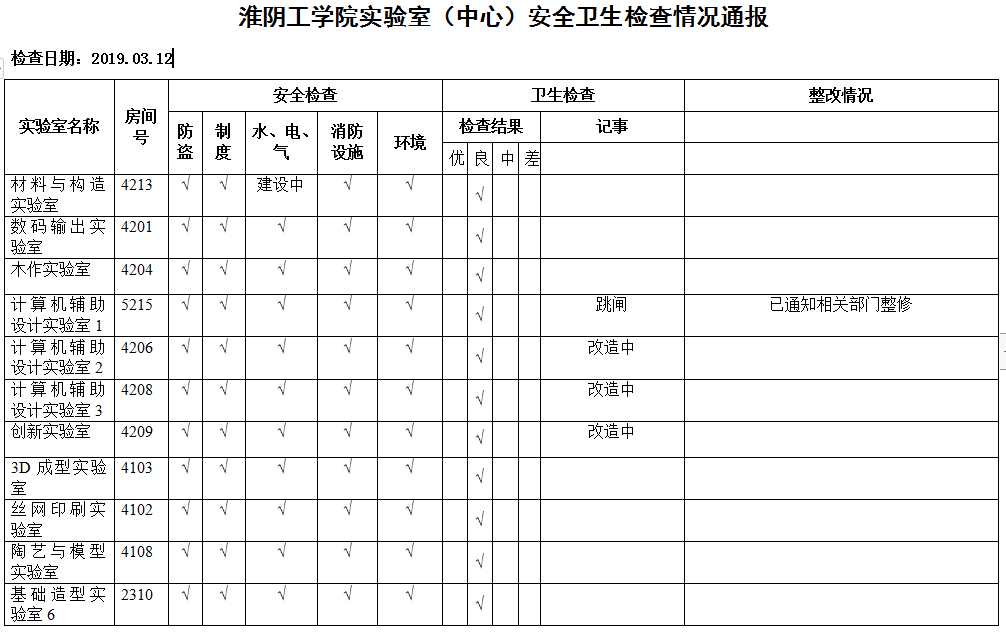 淮阴工学院实验室（中心）安全卫生检查情况通报

检查日期：2019.03.12

| 实验室名称 | 房间号 | 安全检查 | | | | | 卫生检查 | | | | | 整改情况 |
|---|---|---|---|---|---|---|---|---|---|---|---|---|
| | | 防盗 | 制度 | 水、电、气 | 消防设施 | 环境 | 检查结果 | | | | 记事 | |
| | | | | | | | 优 | 良 | 中 | 差 | | |
| 材料与构造实验室 | 4213 | √ | √ | 建设中 | √ | √ | | √ | | | | |
| 数码输出实验室 | 4201 | √ | √ | √ | √ | √ | | √ | | | | |
| 木作实验室 | 4204 | √ | √ | √ | √ | √ | | √ | | | | |
| 计算机辅助设计实验室 1 | 5215 | √ | √ | √ | √ | √ | | √ | | | 跳闸 | 已通知相关部门整修 |
| 计算机辅助设计实验室 2 | 4206 | √ | √ | √ | √ | √ | | √ | | | 改造中 | |
| 计算机辅助设计实验室 3 | 4208 | √ | √ | √ | √ | √ | | √ | | | 改造中 | |
| 创新实验室 | 4209 | √ | √ | √ | √ | √ | | √ | | | 改造中 | |
| 3D 成型实验室 | 4103 | √ | √ | √ | √ | √ | | √ | | | | |
| 丝网印刷实验室 | 4102 | √ | √ | √ | √ | √ | | √ | | | | |
| 陶艺与模型实验室 | 4108 | √ | √ | √ | √ | √ | | √ | | | | |
| 基础造型实验室 6 | 2310 | √ | √ | √ | √ | √ | | √ | | | | |